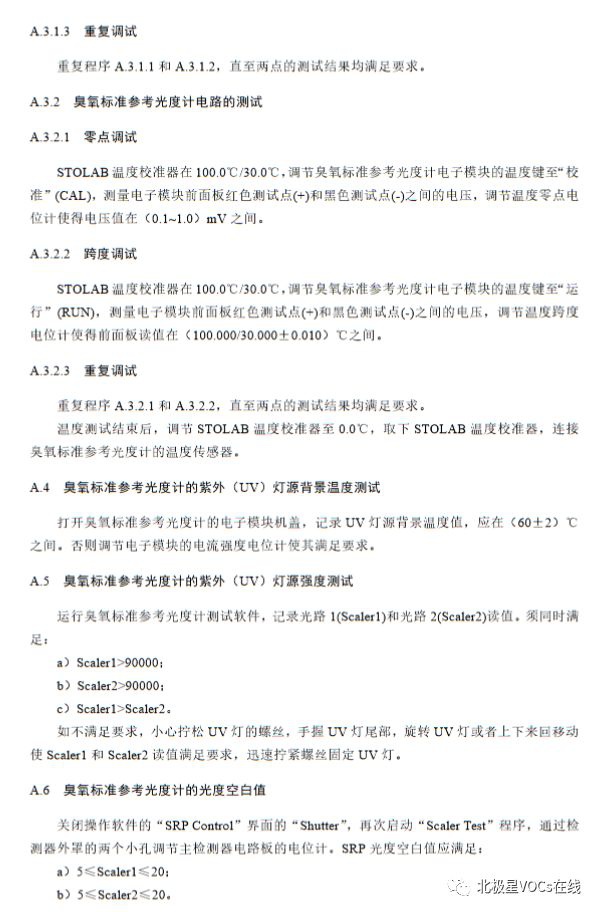 A.3.1.3 重复调试

重复程序 A.3.1.1 和 A.3.1.2，直至两点的测试结果均满足要求。

A.3.2 臭氧标准参考光度计电路的测试

A.3.2.1 零点调试

STOLAB 温度校准器在 100.0℃/30.0℃，调节臭氧标准参考光度计电子模块的温度键至“校准”(CAL)，测量电子模块前面板红色测试点(+)和黑色测试点(-)之间的电压，调节温度零点电位计使得电压值在（0.1~1.0）mV 之间。

A.3.2.2 跨度调试

STOLAB 温度校准器在 100.0℃/30.0℃，调节臭氧标准参考光度计电子模块的温度键至“运行”(RUN)，测量电子模块前面板红色测试点(+)和黑色测试点(-)之间的电压，调节温度跨度电位计使得前面板读值在（100.000/30.000±0.010）℃之间。

A.3.2.3 重复调试

重复程序 A.3.2.1 和 A.3.2.2，直至两点的测试结果均满足要求。
温度测试结束后，调节 STOLAB 温度校准器至 0.0℃，取下 STOLAB 温度校准器，连接臭氧标准参考光度计的温度传感器。

A.4 臭氧标准参考光度计的紫外（UV）灯源背景温度测试

打开臭氧标准参考光度计的电子模块机盖，记录 UV 灯源背景温度值，应在（60±2）℃之间。否则调节电子模块的电流强度电位计使其满足要求。

A.5 臭氧标准参考光度计的紫外（UV）灯源强度测试

运行臭氧标准参考光度计测试软件，记录光路 1(Scaler1)和光路 2(Scaler2)读值。须同时满足：
a）Scaler1>90000；
b）Scaler2>90000；
c）Scaler1>Scaler2。
如不满足要求，小心拧松 UV 灯的螺丝，手握 UV 灯尾部，旋转 UV 灯或者上下来回移动使 Scaler1 和 Scaler2 读值满足要求，迅速拧紧螺丝固定 UV 灯。

A.6 臭氧标准参考光度计的光度空白值

关闭操作软件的“SRP Control”界面的“Shutter”，再次启动“Scaler Test”程序，通过检测器外罩的两个小孔调节主检测器电路板的电位计。SRP 光度空白值应满足：
a）5≤Scaler1≤20；
b）5≤Scaler2≤20。

北极星VOCs在线